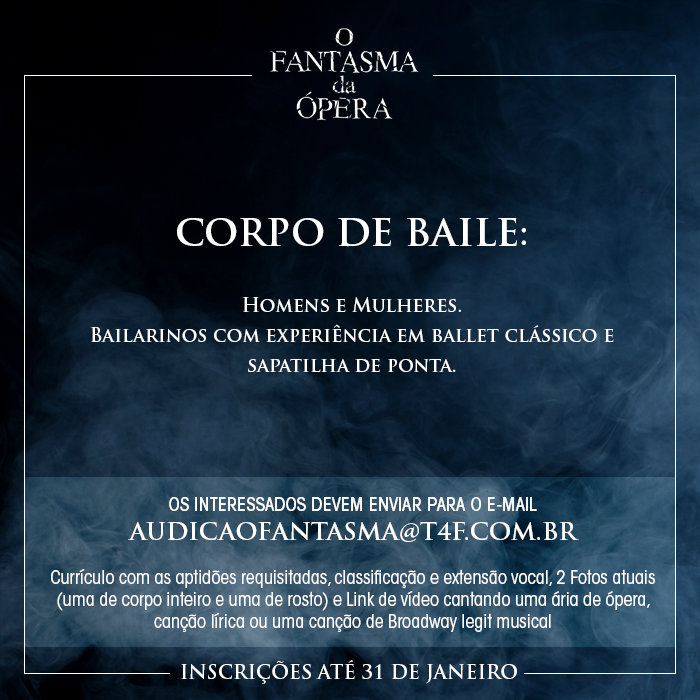 O
FANTASMA
da
ÓPERA

CORPO DE BAILE:

Homens e Mulheres.
Bailarinos com experiência em ballet clássico e sapatilha de ponta.

OS INTERESSADOS DEVEM ENVIAR PARA O E-MAIL
AUDICAOFANTASMA@T4F.COM.BR

Currículo com as aptidões requisitadas, classificação e extensão vocal, 2 Fotos atuais (uma de corpo inteiro e uma de rosto) e Link de vídeo cantando uma ária de ópera, canção lírica ou uma canção de Broadway legit musical

INSCRIÇÕES ATÉ 31 DE JANEIRO